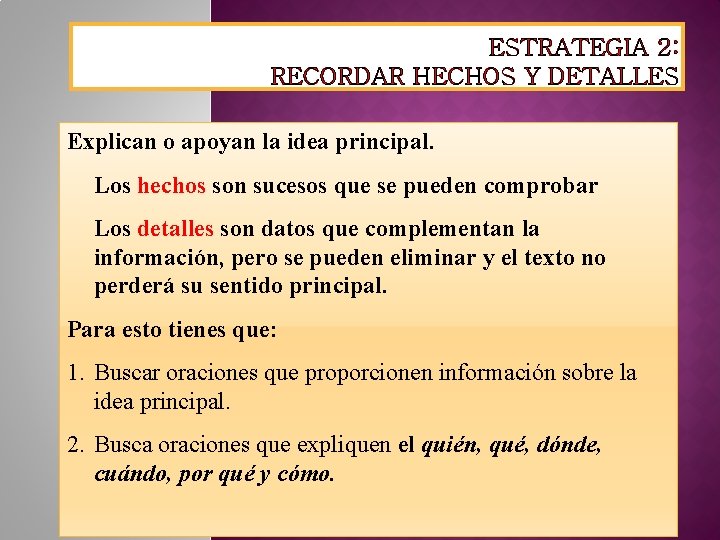 ESTRATEGIA 2:
RECORDAR HECHOS Y DETALLES

Explican o apoyan la idea principal.

Los hechos son sucesos que se pueden comprobar

Los detalles son datos que complementan la información, pero se pueden eliminar y el texto no perderá su sentido principal.

Para esto tienes que:

1. Buscar oraciones que proporcionen información sobre la idea principal.

2. Busca oraciones que expliquen el quién, qué, dónde, cuándo, por qué y cómo.